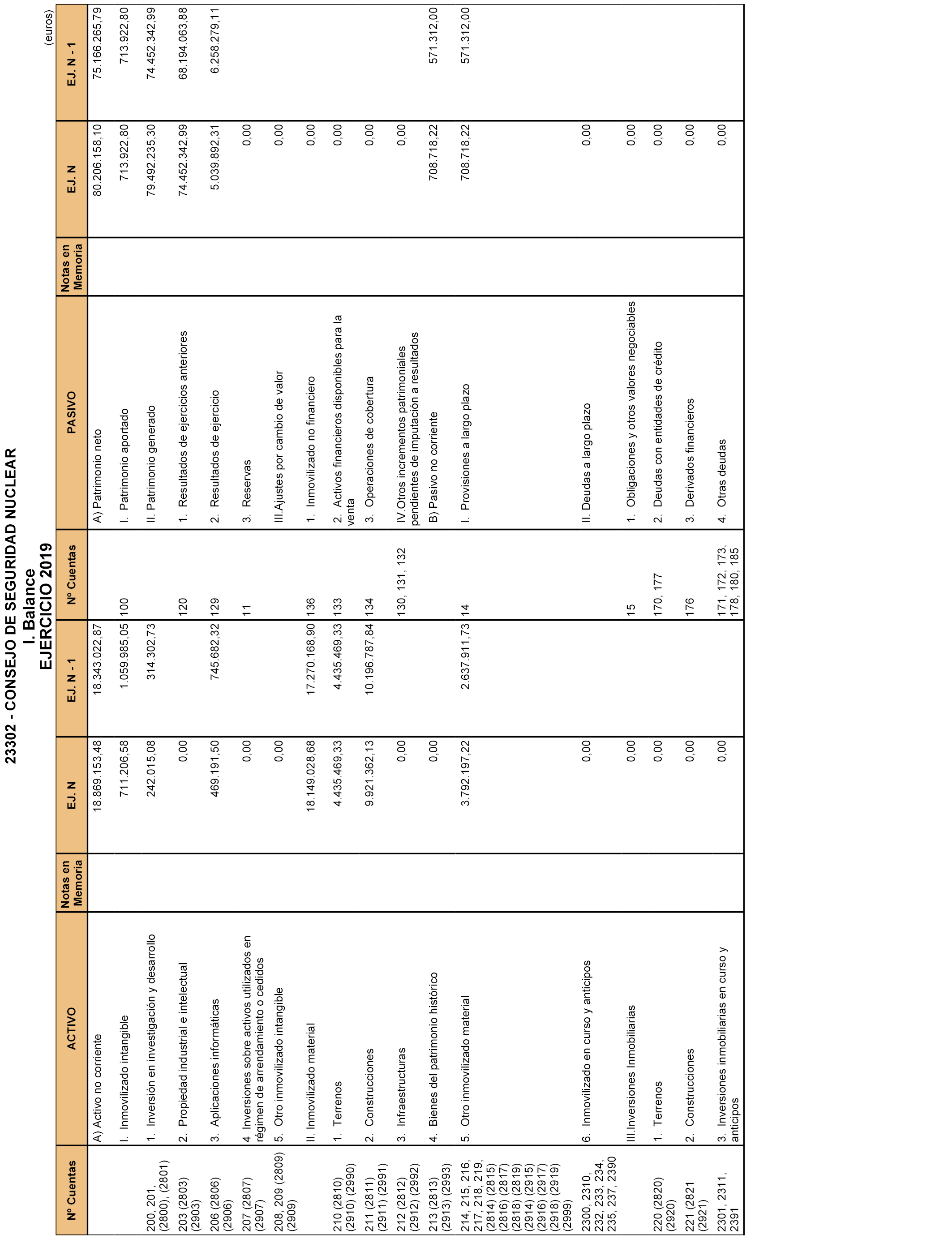 23302 - CONSEJO DE SEGURIDAD NUCLEAR
I. Balance
EJERCICIO 2019

(euros)

| Nº Cuentas | ACTIVO | Notas en Memoria | EJ. N | EJ. N - 1 | Nº Cuentas | PASIVO | Notas en Memoria | EJ. N | EJ. N - 1 |
|---|---|---|---|---|---|---|---|---|---|
| | A) Activo no corriente | | 18.869.153,48 | 18.343.022,87 | | A) Patrimonio neto | | 80.206.158,10 | 75.166.265,79 |
| | I. Inmovilizado intangible | | 711.206,58 | 1.059.985,05 | 100 | I. Patrimonio aportado | | 713.922,80 | 713.922,80 |
| 200, 201, (2800), (2801) | 1. Inversión en investigación y desarrollo | | 242.015,08 | 314.302,73 | | II. Patrimonio generado | | 79.492.235,30 | 74.452.342,99 |
| 203 (2803) (2903) | 2. Propiedad industrial e intelectual | | 0,00 | | 120 | 1. Resultados de ejercicios anteriores | | 74.452.342,99 | 68.194.063,88 |
| 206 (2806) (2906) | 3. Aplicaciones informáticas | | 469.191,50 | 745.682,32 | 129 | 2. Resultados de ejercicio | | 5.039.892,31 | 6.258.279,11 |
| 207 (2807) (2907) | 4 Inversiones sobre activos utilizados en régimen de arrendamiento o cedidos | | 0,00 | | 11 | 3. Reservas | | 0,00 | |
| 208, 209 (2809) (2909) | 5. Otro inmovilizado intangible | | 0,00 | | | III.Ajustes por cambio de valor | | 0,00 | |
| | II. Inmovilizado material | | 18.149.028,68 | 17.270.168,90 | 136 | 1. Inmovilizado no financiero | | 0,00 | |
| 210 (2810) (2910) (2990) | 1. Terrenos | | 4.435.469,33 | 4.435.469,33 | 133 | 2. Activos financieros disponibles para la venta | | 0,00 | |
| 211 (2811) (2911) (2991) | 2. Construcciones | | 9.921.362,13 | 10.196.787,84 | 134 | 3. Operaciones de cobertura | | 0,00 | |
| 212 (2812) (2912) (2992) | 3. Infraestructuras | | 0,00 | | 130, 131, 132 | IV.Otros incrementos patrimoniales pendientes de imputación a resultados | | 0,00 | |
| 213 (2813) (2913) (2993) | 4. Bienes del patrimonio histórico | | 0,00 | | | B) Pasivo no corriente | | 708.718,22 | 571.312,00 |
| 214, 215, 216, 217, 218, 219, (2814) (2815) (2816) (2817) (2818) (2819) (2914) (2915) (2916) (2917) (2918) (2919) (2999) | 5. Otro inmovilizado material | | 3.792.197,22 | 2.637.911,73 | 14 | I. Provisiones a largo plazo | | 708.718,22 | 571.312,00 |
| 2300, 2310, 232, 233, 234, 235, 237, 2390 | 6. Inmovilizado en curso y anticipos | | 0,00 | | | II. Deudas a largo plazo | | 0,00 | |
| | III.Inversiones Inmobiliarias | | 0,00 | | 15 | 1. Obligaciones y otros valores negociables | | 0,00 | |
| 220 (2820) (2920) | 1. Terrenos | | 0,00 | | 170, 177 | 2. Deudas con entidades de crédito | | 0,00 | |
| 221 (2821 (2921) | 2. Construcciones | | 0,00 | | 176 | 3. Derivados financieros | | 0,00 | |
| 2301, 2311, 2391 | 3. Inversiones inmobiliarias en curso y anticipos | | 0,00 | | 171, 172, 173, 178, 180, 185 | 4. Otras deudas | | 0,00 | |